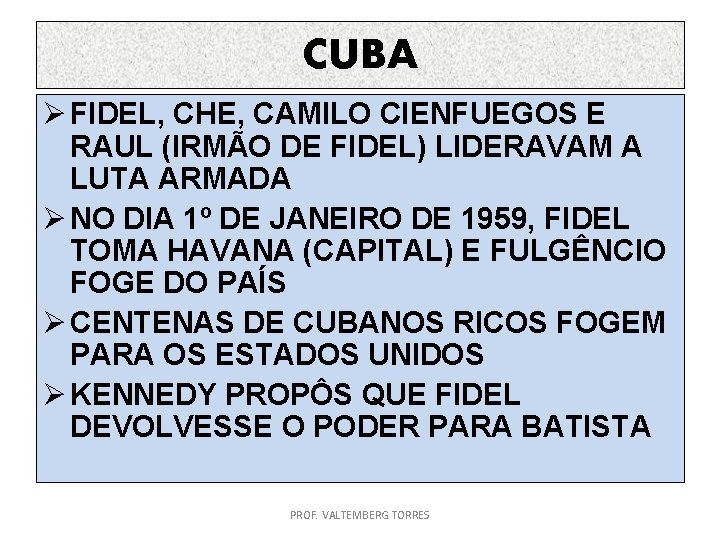 CUBA

➢ FIDEL, CHE, CAMILO CIENFUEGOS E RAUL (IRMÃO DE FIDEL) LIDERAVAM A LUTA ARMADA

➢ NO DIA 1º DE JANEIRO DE 1959, FIDEL TOMA HAVANA (CAPITAL) E FULGÊNCIO FOGE DO PAÍS

➢ CENTENAS DE CUBANOS RICOS FOGEM PARA OS ESTADOS UNIDOS

➢ KENNEDY PROPÔS QUE FIDEL DEVOLVESSE O PODER PARA BATISTA

PROF. VALTEMBERG TORRES